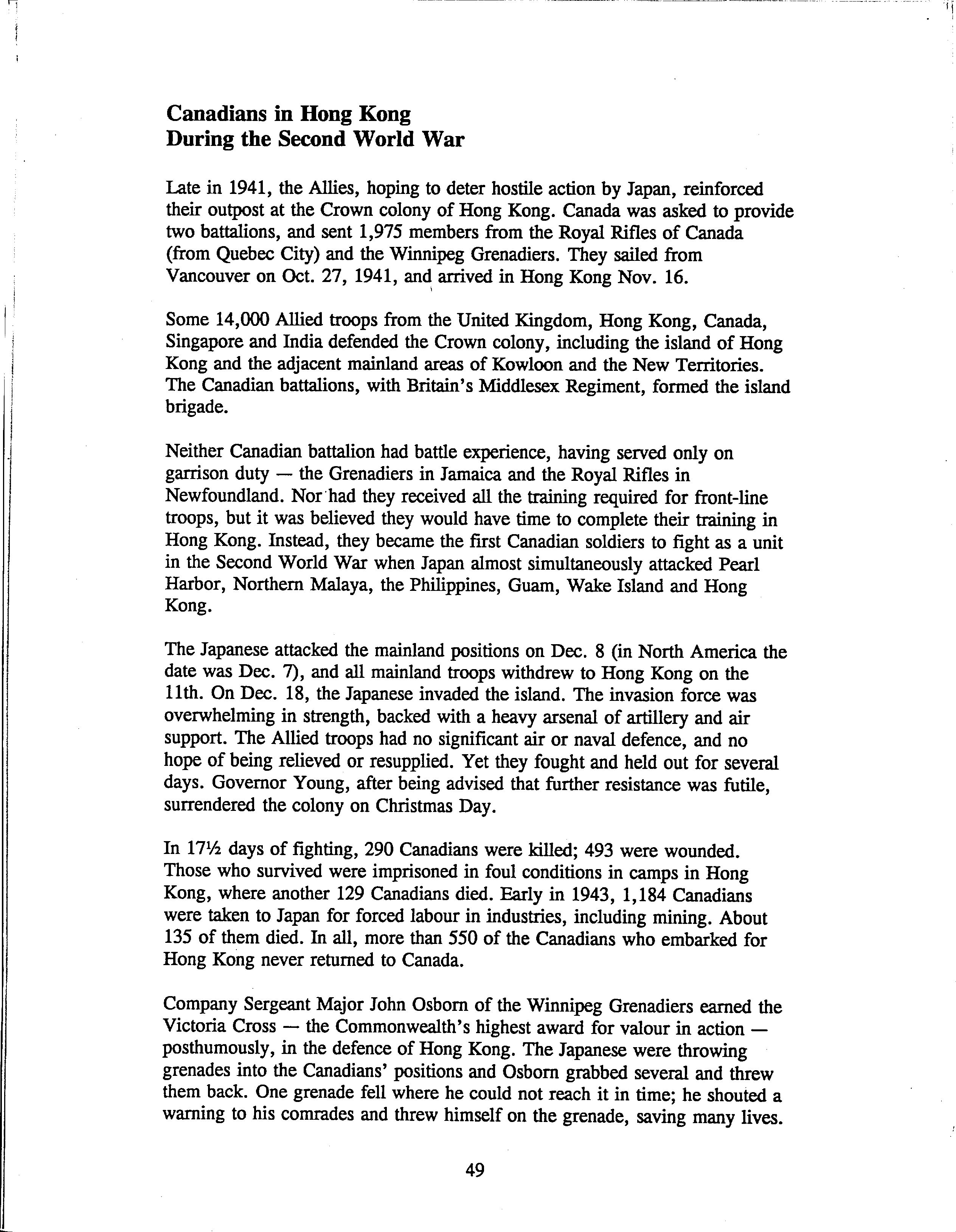 Canadians in Hong Kong
During the Second World War

Late in 1941, the Allies, hoping to deter hostile action by Japan, reinforced their outpost at the Crown colony of Hong Kong. Canada was asked to provide two battalions, and sent 1,975 members from the Royal Rifles of Canada (from Quebec City) and the Winnipeg Grenadiers. They sailed from Vancouver on Oct. 27, 1941, and arrived in Hong Kong Nov. 16.

Some 14,000 Allied troops from the United Kingdom, Hong Kong, Canada, Singapore and India defended the Crown colony, including the island of Hong Kong and the adjacent mainland areas of Kowloon and the New Territories. The Canadian battalions, with Britain's Middlesex Regiment, formed the island brigade.

Neither Canadian battalion had battle experience, having served only on garrison duty — the Grenadiers in Jamaica and the Royal Rifles in Newfoundland. Nor had they received all the training required for front-line troops, but it was believed they would have time to complete their training in Hong Kong. Instead, they became the first Canadian soldiers to fight as a unit in the Second World War when Japan almost simultaneously attacked Pearl Harbor, Northern Malaya, the Philippines, Guam, Wake Island and Hong Kong.

The Japanese attacked the mainland positions on Dec. 8 (in North America the date was Dec. 7), and all mainland troops withdrew to Hong Kong on the 11th. On Dec. 18, the Japanese invaded the island. The invasion force was overwhelming in strength, backed with a heavy arsenal of artillery and air support. The Allied troops had no significant air or naval defence, and no hope of being relieved or resupplied. Yet they fought and held out for several days. Governor Young, after being advised that further resistance was futile, surrendered the colony on Christmas Day.

In 17½ days of fighting, 290 Canadians were killed; 493 were wounded. Those who survived were imprisoned in foul conditions in camps in Hong Kong, where another 129 Canadians died. Early in 1943, 1,184 Canadians were taken to Japan for forced labour in industries, including mining. About 135 of them died. In all, more than 550 of the Canadians who embarked for Hong Kong never returned to Canada.

Company Sergeant Major John Osborn of the Winnipeg Grenadiers earned the Victoria Cross — the Commonwealth's highest award for valour in action — posthumously, in the defence of Hong Kong. The Japanese were throwing grenades into the Canadians' positions and Osborn grabbed several and threw them back. One grenade fell where he could not reach it in time; he shouted a warning to his comrades and threw himself on the grenade, saving many lives.

49